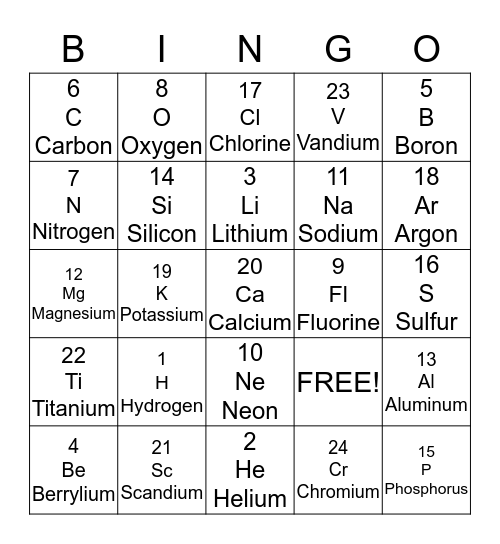 | B | I | N | G | O |
|---|---|---|---|---|
| 6 C Carbon | 8 O Oxygen | 17 Cl Chlorine | 23 V Vandium | 5 B Boron |
| 7 N Nitrogen | 14 Si Silicon | 3 Li Lithium | 11 Na Sodium | 18 Ar Argon |
| 12 Mg Magnesium | 19 K Potassium | 20 Ca Calcium | 9 Fl Fluorine | 16 S Sulfur |
| 22 Ti Titanium | 1 H Hydrogen | 10 Ne Neon | FREE! | 13 Al Aluminum |
| 4 Be Berrylium | 21 Sc Scandium | 2 He Helium | 24 Cr Chromium | 15 P Phosphorus |